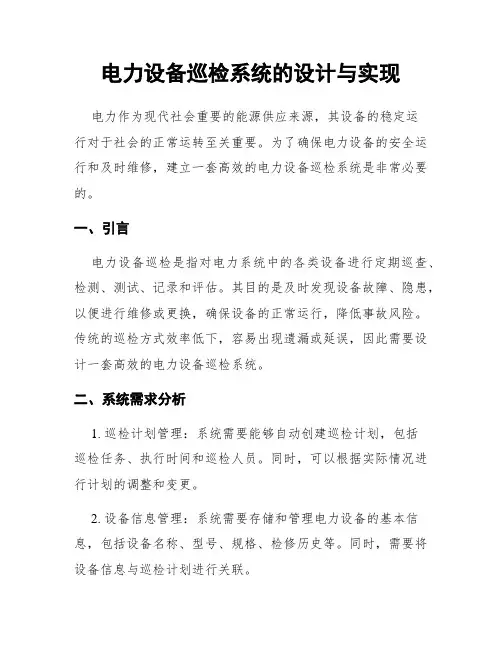 电力设备巡检系统的设计与实现

电力作为现代社会重要的能源供应来源，其设备的稳定运行对于社会的正常运转至关重要。为了确保电力设备的安全运行和及时维修，建立一套高效的电力设备巡检系统是非常必要的。

一、引言

电力设备巡检是指对电力系统中的各类设备进行定期巡查、检测、测试、记录和评估。其目的是及时发现设备故障、隐患，以便进行维修或更换，确保设备的正常运行，降低事故风险。传统的巡检方式效率低下，容易出现遗漏或延误，因此需要设计一套高效的电力设备巡检系统。

二、系统需求分析

1. 巡检计划管理：系统需要能够自动创建巡检计划，包括巡检任务、执行时间和巡检人员。同时，可以根据实际情况进行计划的调整和变更。

2. 设备信息管理：系统需要存储和管理电力设备的基本信息，包括设备名称、型号、规格、检修历史等。同时，需要将设备信息与巡检计划进行关联。